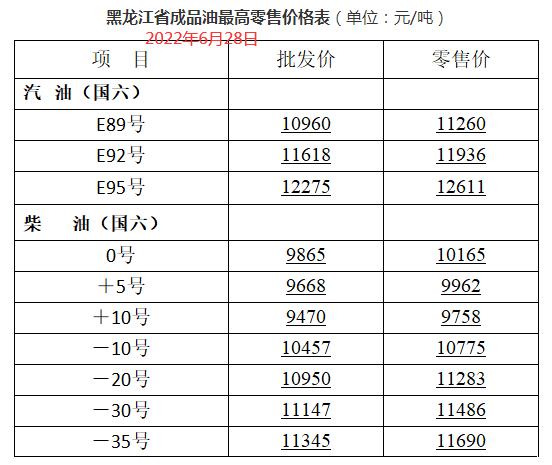 黑龙江省成品油最高零售价格表（单位：元/吨）
2022年6月28日

| 项　目 | 批发价 | 零售价 |
|---|---|---|
| 汽　油（国六） | | |
| E89号 | 10960 | 11260 |
| E92号 | 11618 | 11936 |
| E95号 | 12275 | 12611 |
| 柴　油（国六） | | |
| 0号 | 9865 | 10165 |
| ＋5号 | 9668 | 9962 |
| ＋10号 | 9470 | 9758 |
| －10号 | 10457 | 10775 |
| －20号 | 10950 | 11283 |
| －30号 | 11147 | 11486 |
| －35号 | 11345 | 11690 |